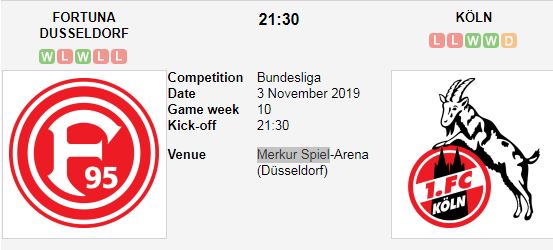 FORTUNA DUSSELDORF

W L W L L

21:30

KÖLN

L L W W D

F 95

| Competition | Bundesliga |
|---|---|
| Date | 3 November 2019 |
| Game week | 10 |
| Kick-off | 21:30 |
| Venue | Merkur Spiel-Arena (Düsseldorf) |

1.FC KÖLN